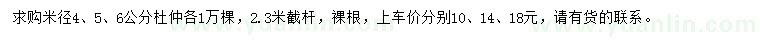 求购米径4、5、6公分杜仲各1万棵，2.3米截杆，裸根，上车价分别10、14、18元，请有货的联系。